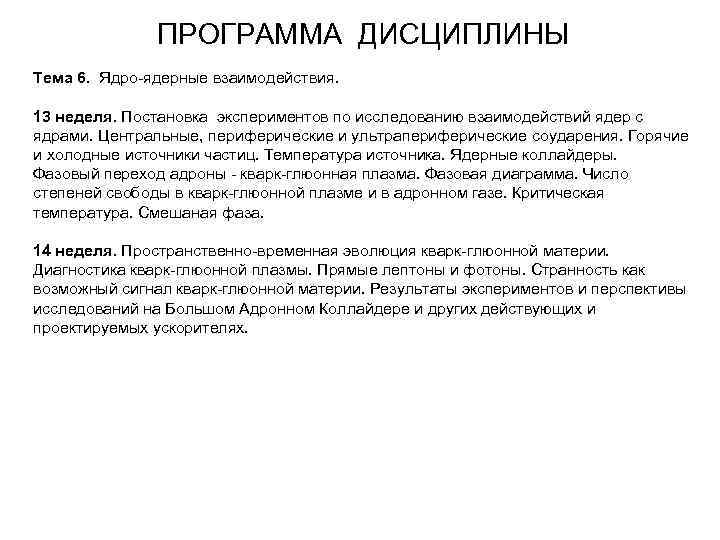 ПРОГРАММА ДИСЦИПЛИНЫ

Тема 6. Ядро-ядерные взаимодействия.

13 неделя. Постановка экспериментов по исследованию взаимодействий ядер с ядрами. Центральные, периферические и ультрапериферические соударения. Горячие и холодные источники частиц. Температура источника. Ядерные коллайдеры. Фазовый переход адроны - кварк-глюонная плазма. Фазовая диаграмма. Число степеней свободы в кварк-глюонной плазме и в адронном газе. Критическая температура. Смешаная фаза.

14 неделя. Пространственно-временная эволюция кварк-глюонной материи. Диагностика кварк-глюонной плазмы. Прямые лептоны и фотоны. Странность как возможный сигнал кварк-глюонной материи. Результаты экспериментов и перспективы исследований на Большом Адронном Коллайдере и других действующих и проектируемых ускорителях.